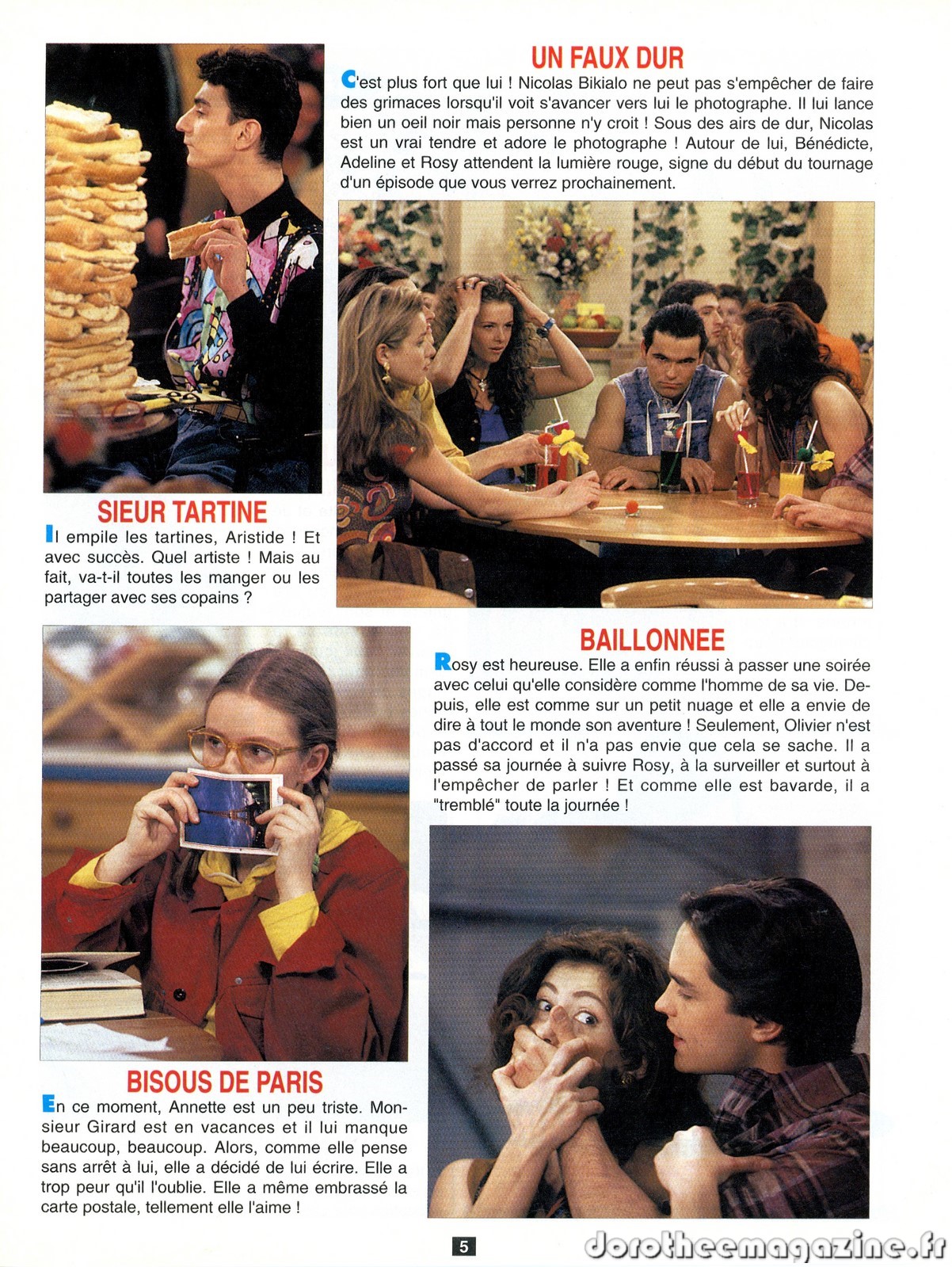 UN FAUX DUR

C'est plus fort que lui ! Nicolas Bikialo ne peut pas s'empêcher de faire des grimaces lorsqu'il voit s'avancer vers lui le photographe. Il lui lance bien un oeil noir mais personne n'y croit ! Sous des airs de dur, Nicolas est un vrai tendre et adore le photographe ! Autour de lui, Bénédicte, Adeline et Rosy attendent la lumière rouge, signe du début du tournage d'un épisode que vous verrez prochainement.

SIEUR TARTINE

Il empile les tartines, Aristide ! Et avec succès. Quel artiste ! Mais au fait, va-t-il toutes les manger ou les partager avec ses copains ?

BAILLONNEE

Rosy est heureuse. Elle a enfin réussi à passer une soirée avec celui qu'elle considère comme l'homme de sa vie. Depuis, elle est comme sur un petit nuage et elle a envie de dire à tout le monde son aventure ! Seulement, Olivier n'est pas d'accord et il n'a pas envie que cela se sache. Il a passé sa journée à suivre Rosy, à la surveiller et surtout à l'empêcher de parler ! Et comme elle est bavarde, il a "tremblé" toute la journée !

BISOUS DE PARIS

En ce moment, Annette est un peu triste. Monsieur Girard est en vacances et il lui manque beaucoup, beaucoup. Alors, comme elle pense sans arrêt à lui, elle a décidé de lui écrire. Elle a trop peur qu'il l'oublie. Elle a même embrassé la carte postale, tellement elle l'aime !

5

dorotheemagazine.fr